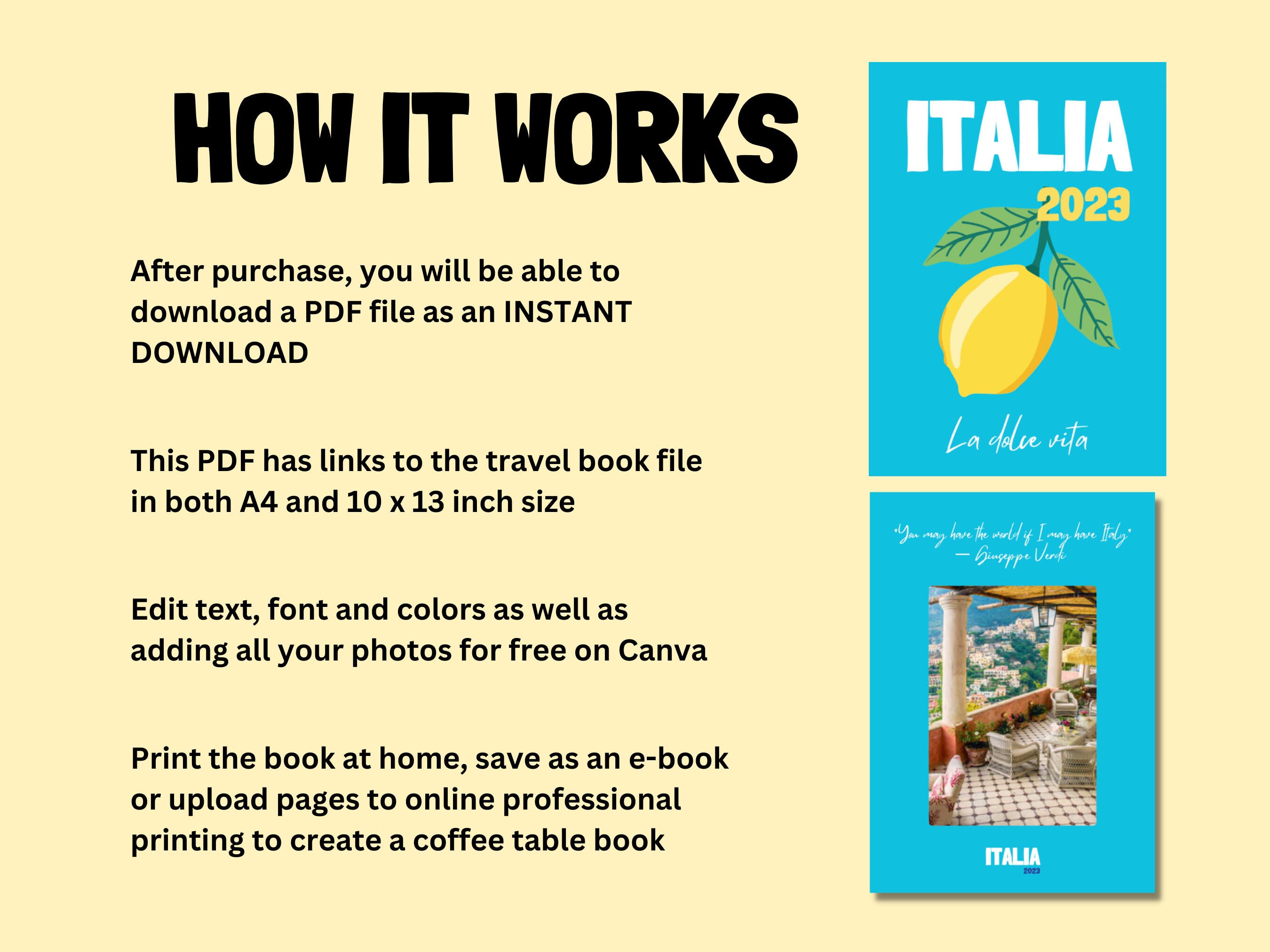 HOW IT WORKS

After purchase, you will be able to download a PDF file as an INSTANT DOWNLOAD

This PDF has links to the travel book file in both A4 and 10 x 13 inch size

Edit text, font and colors as well as adding all your photos for free on Canva

Print the book at home, save as an e-book or upload pages to online professional printing to create a coffee table book

ITALIA
2023
La dolce vita

"You may have the world if I may have Italy"
— Giuseppe Verdi

ITALIA
2023